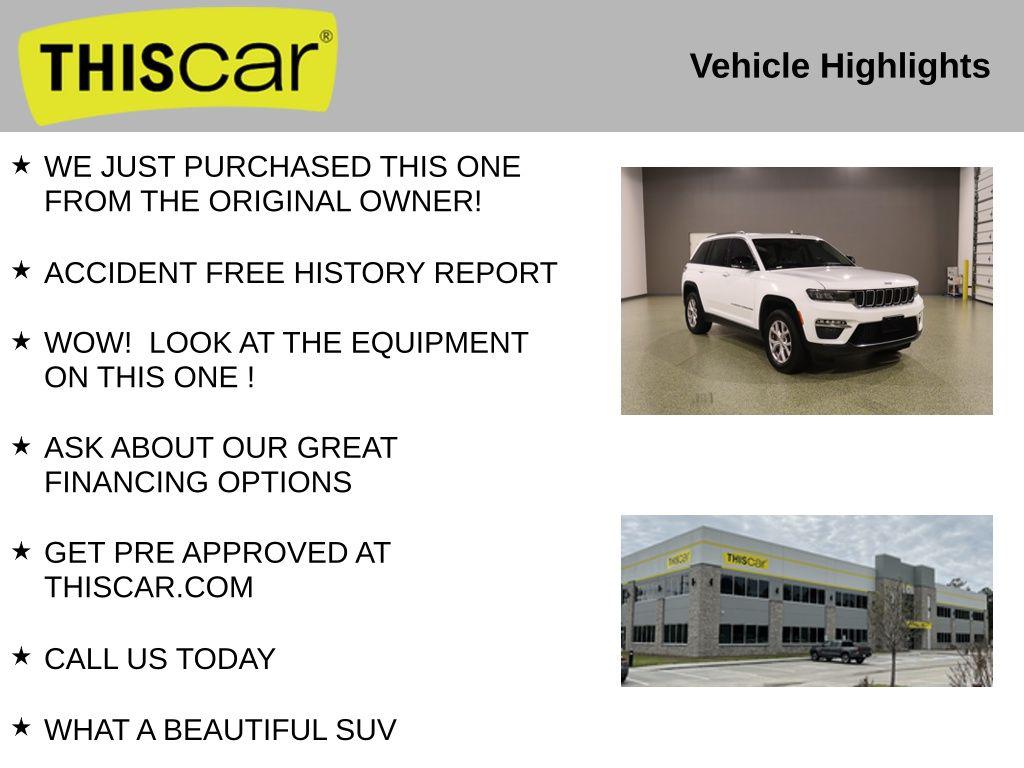 THIScar®

Vehicle Highlights

★ WE JUST PURCHASED THIS ONE FROM THE ORIGINAL OWNER!

★ ACCIDENT FREE HISTORY REPORT

★ WOW! LOOK AT THE EQUIPMENT ON THIS ONE !

★ ASK ABOUT OUR GREAT FINANCING OPTIONS

★ GET PRE APPROVED AT THISCAR.COM

★ CALL US TODAY

★ WHAT A BEAUTIFUL SUV

THIScar

THIScar